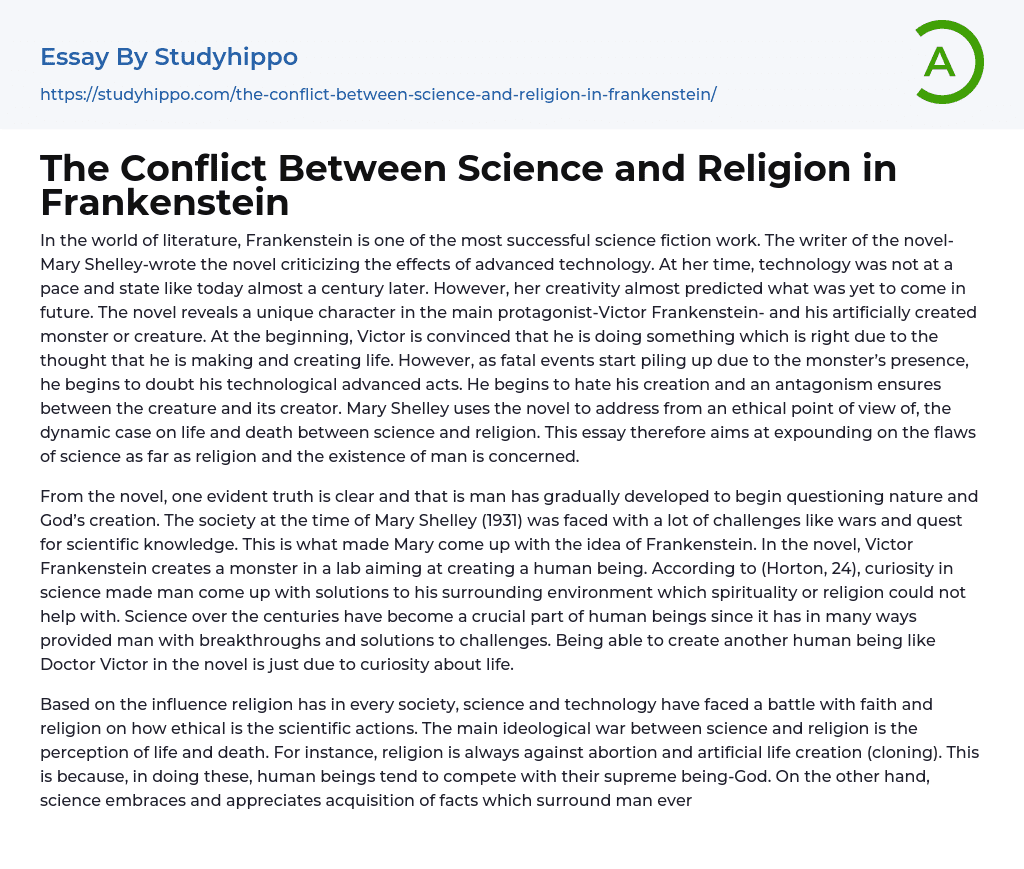 Essay By Studyhippo

https://studyhippo.com/the-conflict-between-science-and-religion-in-frankenstein/

A

The Conflict Between Science and Religion in Frankenstein

In the world of literature, Frankenstein is one of the most successful science fiction work. The writer of the novel-Mary Shelley-wrote the novel criticizing the effects of advanced technology. At her time, technology was not at a pace and state like today almost a century later. However, her creativity almost predicted what was yet to come in future. The novel reveals a unique character in the main protagonist-Victor Frankenstein- and his artificially created monster or creature. At the beginning, Victor is convinced that he is doing something which is right due to the thought that he is making and creating life. However, as fatal events start piling up due to the monster's presence, he begins to doubt his technological advanced acts. He begins to hate his creation and an antagonism ensures between the creature and its creator. Mary Shelley uses the novel to address from an ethical point of view of, the dynamic case on life and death between science and religion. This essay therefore aims at expounding on the flaws of science as far as religion and the existence of man is concerned.

From the novel, one evident truth is clear and that is man has gradually developed to begin questioning nature and God's creation. The society at the time of Mary Shelley (1931) was faced with a lot of challenges like wars and quest for scientific knowledge. This is what made Mary come up with the idea of Frankenstein. In the novel, Victor Frankenstein creates a monster in a lab aiming at creating a human being. According to (Horton, 24), curiosity in science made man come up with solutions to his surrounding environment which spirituality or religion could not help with. Science over the centuries have become a crucial part of human beings since it has in many ways provided man with breakthroughs and solutions to challenges. Being able to create another human being like Doctor Victor in the novel is just due to curiosity about life.

Based on the influence religion has in every society, science and technology have faced a battle with faith and religion on how ethical is the scientific actions. The main ideological war between science and religion is the perception of life and death. For instance, religion is always against abortion and artificial life creation (cloning). This is because, in doing these, human beings tend to compete with their supreme being-God. On the other hand, science embraces and appreciates acquisition of facts which surround man ever